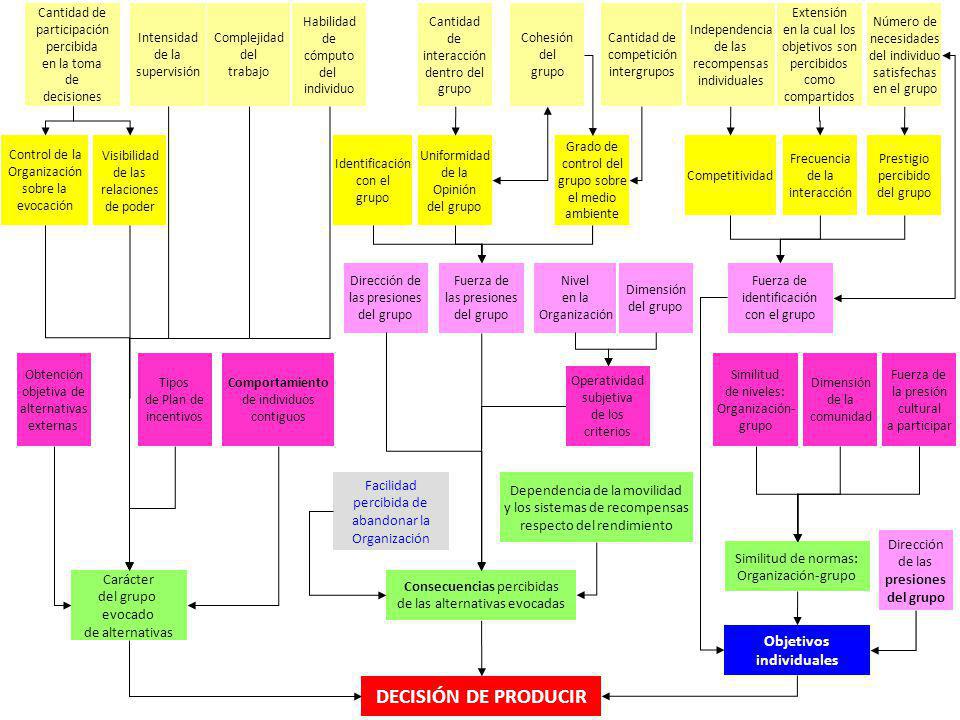 Cantidad de participación percibida en la toma de decisiones

Intensidad de la supervisión

Complejidad del trabajo

Habilidad de cómputo del individuo

Cantidad de interacción dentro del grupo

Cohesión del grupo

Cantidad de competición intergrupos

Independencia de las recompensas individuales

Extensión en la cual los objetivos son percibidos como compartidos

Número de necesidades del individuo satisfechas en el grupo

Control de la Organización sobre la evocación

Visibilidad de las relaciones de poder

Identificación con el grupo

Uniformidad de la Opinión del grupo

Grado de control del grupo sobre el medio ambiente

Competitividad

Frecuencia de la interacción

Prestigio percibido del grupo

Dirección de las presiones del grupo

Fuerza de las presiones del grupo

Nivel en la Organización

Dimensión del grupo

Fuerza de identificación con el grupo

Obtención objetiva de alternativas externas

Tipos de Plan de incentivos

Comportamiento de individuos contiguos

Operatividad subjetiva de los criterios

Similitud de niveles: Organización-grupo

Dimensión de la comunidad

Fuerza de la presión cultural a participar

Facilidad percibida de abandonar la Organización

Dependencia de la movilidad y los sistemas de recompensas respecto del rendimiento

Similitud de normas: Organización-grupo

Dirección de las presiones del grupo

Carácter del grupo evocado de alternativas

Consecuencias percibidas de las alternativas evocadas

Objetivos individuales

DECISIÓN DE PRODUCIR